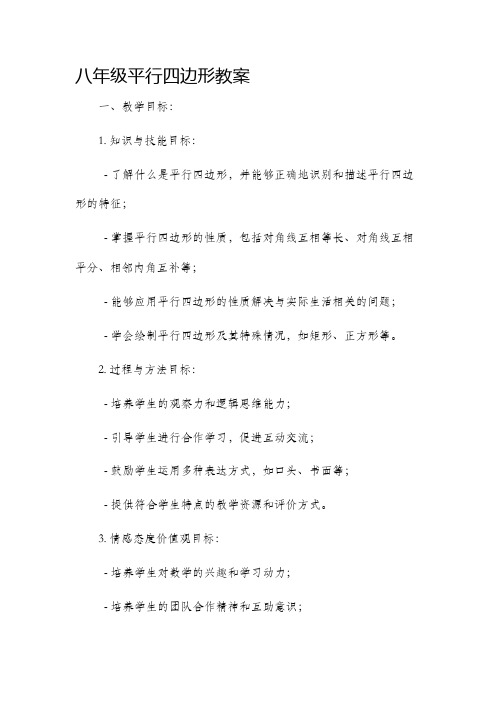 八年级平行四边形教案

一、教学目标：

1. 知识与技能目标：

- 了解什么是平行四边形，并能够正确地识别和描述平行四边形的特征；

- 掌握平行四边形的性质，包括对角线互相等长、对角线互相平分、相邻内角互补等；

- 能够应用平行四边形的性质解决与实际生活相关的问题；

- 学会绘制平行四边形及其特殊情况，如矩形、正方形等。

2. 过程与方法目标：

- 培养学生的观察力和逻辑思维能力；

- 引导学生进行合作学习，促进互动交流；

- 鼓励学生运用多种表达方式，如口头、书面等；

- 提供符合学生特点的教学资源和评价方式。

3. 情感态度价值观目标：

- 培养学生对数学的兴趣和学习动力；

- 培养学生的团队合作精神和互助意识；